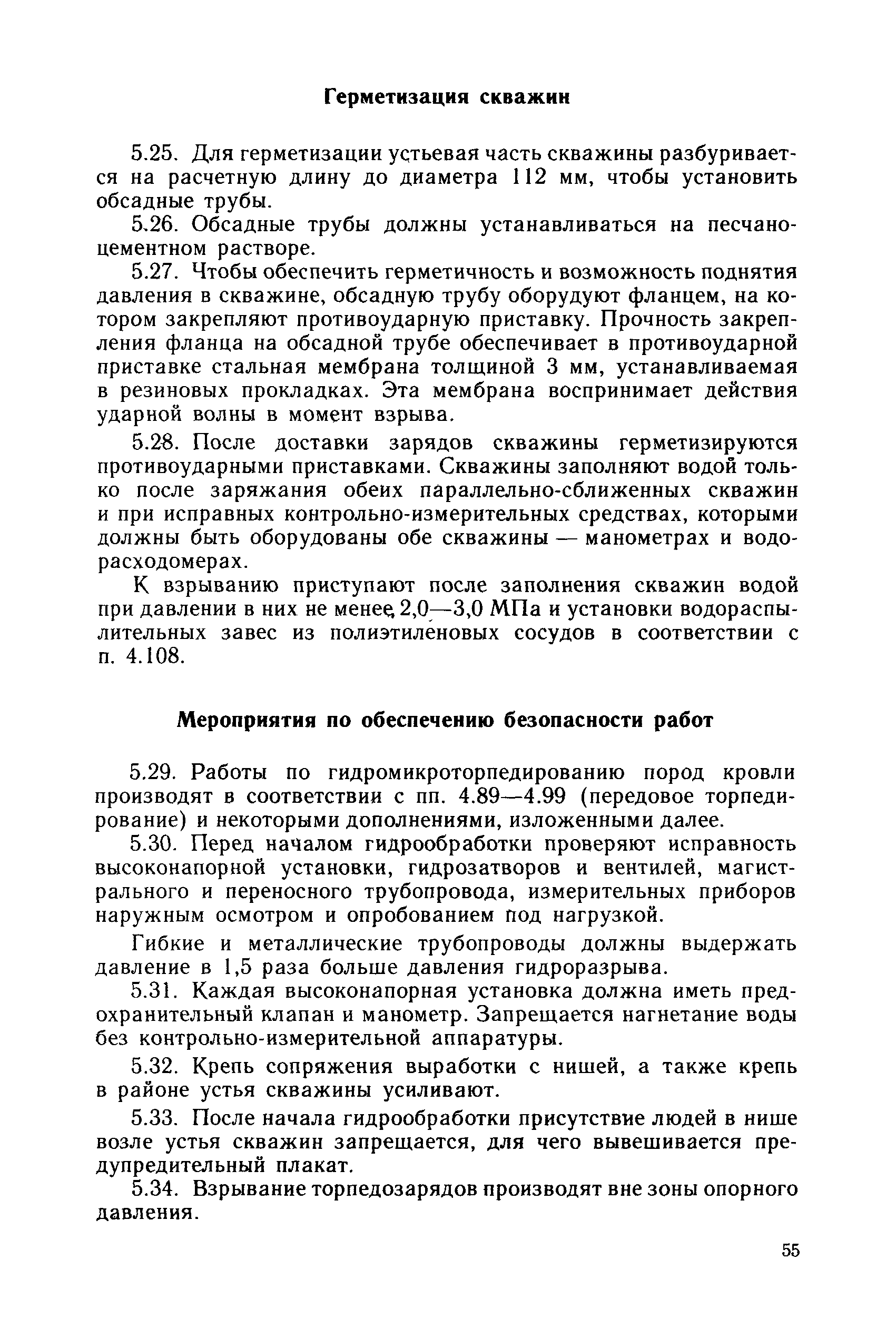 Герметизация скважин

5.25. Для герметизации устьевая часть скважины разбуривается на расчетную длину до диаметра 112 мм, чтобы установить обсадные трубы.

5.26. Обсадные трубы должны устанавливаться на песчано-цементном растворе.

5.27. Чтобы обеспечить герметичность и возможность поднятия давления в скважине, обсадную трубу оборудуют фланцем, на котором закрепляют противоударную приставку. Прочность закрепления фланца на обсадной трубе обеспечивает в противоударной приставке стальная мембрана толщиной 3 мм, устанавливаемая в резиновых прокладках. Эта мембрана воспринимает действия ударной волны в момент взрыва.

5.28. После доставки зарядов скважины герметизируются противоударными приставками. Скважины заполняют водой только после заряжания обеих параллельно-сближенных скважин и при исправных контрольно-измерительных средствах, которыми должны быть оборудованы обе скважины — манометрах и водорасходомерах.

К взрыванию приступают после заполнения скважин водой при давлении в них не менее 2,0—3,0 МПа и установки водораспылительных завес из полиэтиленовых сосудов в соответствии с п. 4.108.

Мероприятия по обеспечению безопасности работ

5.29. Работы по гидромикроторпедированию пород кровли производят в соответствии с пп. 4.89—4.99 (передовое торпедирование) и некоторыми дополнениями, изложенными далее.

5.30. Перед началом гидрообработки проверяют исправность высоконапорной установки, гидрозатворов и вентилей, магистрального и переносного трубопровода, измерительных приборов наружным осмотром и опробованием под нагрузкой.

Гибкие и металлические трубопроводы должны выдержать давление в 1,5 раза больше давления гидроразрыва.

5.31. Каждая высоконапорная установка должна иметь предохранительный клапан и манометр. Запрещается нагнетание воды без контрольно-измерительной аппаратуры.

5.32. Крепь сопряжения выработки с нишей, а также крепь в районе устья скважины усиливают.

5.33. После начала гидрообработки присутствие людей в нише возле устья скважин запрещается, для чего вывешивается предупредительный плакат.

5.34. Взрывание торпедозарядов производят вне зоны опорного давления.

55